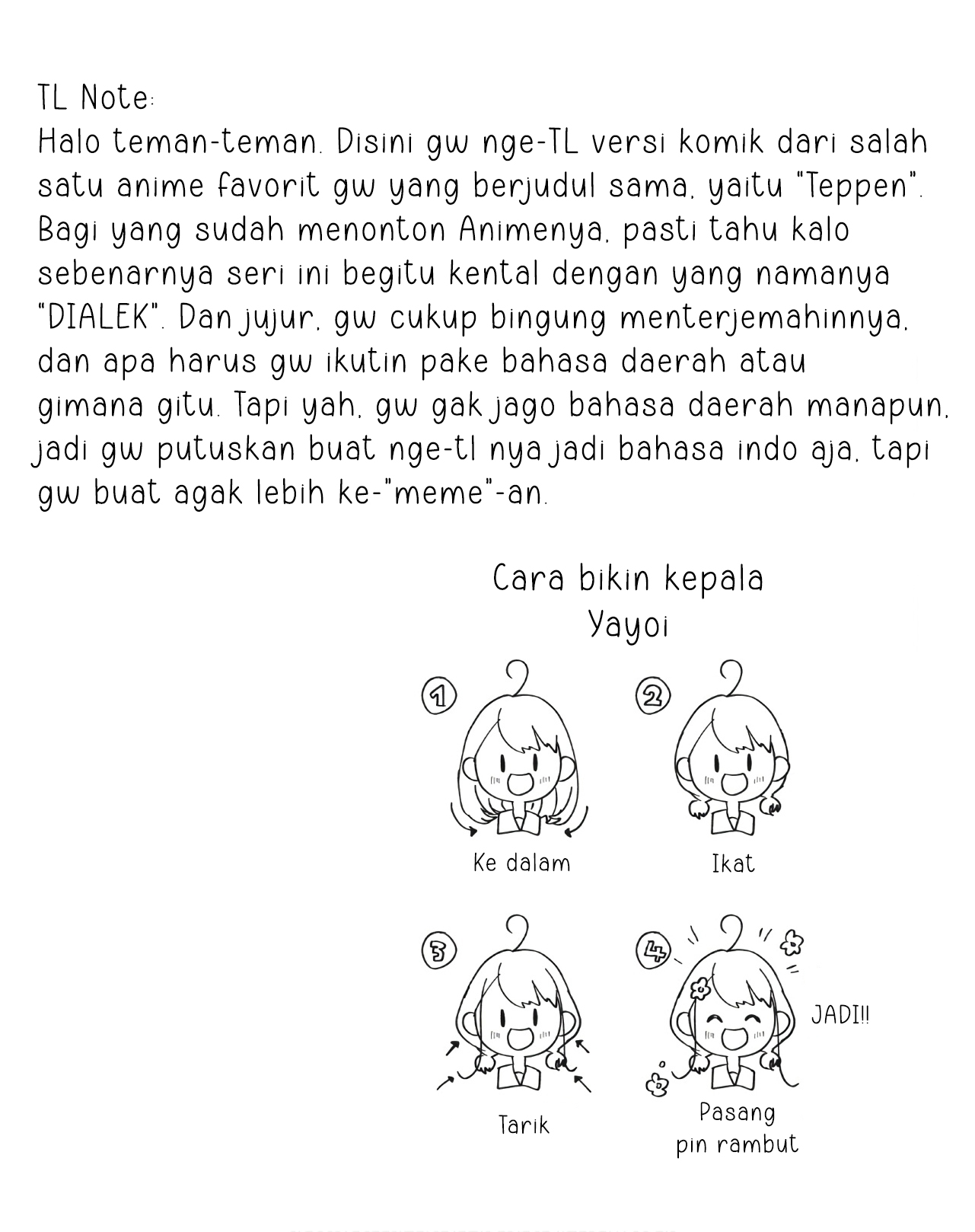 TL Note:
Halo teman-teman. Disini gw nge-TL versi komik dari salah satu anime favorit gw yang berjudul sama, yaitu "Teppen". Bagi yang sudah menonton Animenya, pasti tahu kalo sebenarnya seri ini begitu kental dengan yang namanya "DIALEK". Dan jujur, gw cukup bingung menterjemahinnya, dan apa harus gw ikutin pake bahasa daerah atau gimana gitu. Tapi yah, gw gak jago bahasa daerah manapun, jadi gw putuskan buat nge-tl nya jadi bahasa indo aja, tapi gw buat agak lebih ke-"meme"-an.

Cara bikin kepala Yayoi

1
Ke dalam

2
Ikat

3
Tarik

4
JADI!!
Pasang pin rambut